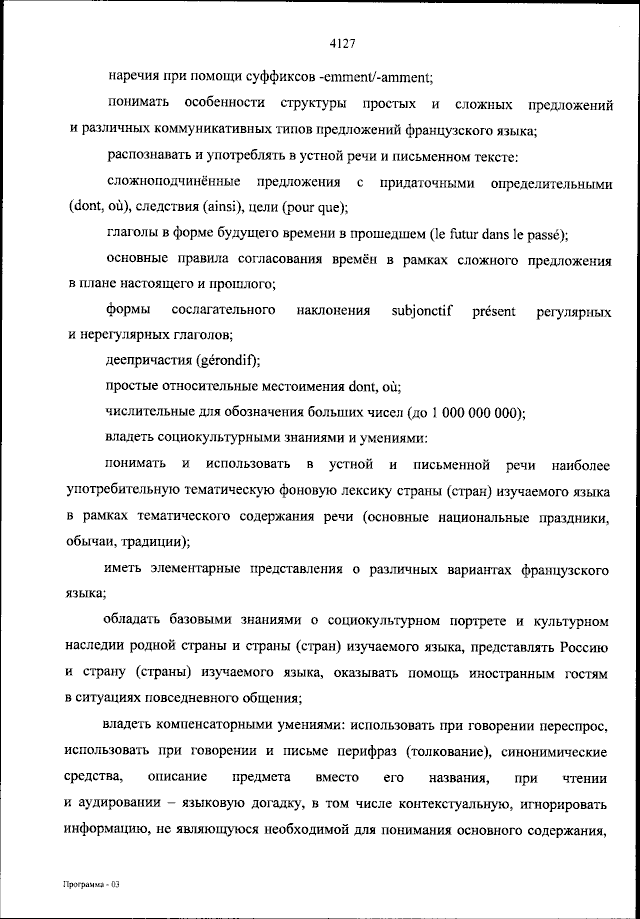 4127

наречия при помощи суффиксов -emment/-amment;

понимать особенности структуры простых и сложных предложений и различных коммуникативных типов предложений французского языка;

распознавать и употреблять в устной речи и письменном тексте:

сложноподчинённые предложения с придаточными определительными (dont, où), следствия (ainsi), цели (pour que);

глаголы в форме будущего времени в прошедшем (le futur dans le passé);

основные правила согласования времён в рамках сложного предложения в плане настоящего и прошлого;

формы сослагательного наклонения subjonctif présent регулярных и нерегулярных глаголов;

деепричастия (gérondif);

простые относительные местоимения dont, où;

числительные для обозначения больших чисел (до 1 000 000 000);

владеть социокультурными знаниями и умениями:

понимать и использовать в устной и письменной речи наиболее употребительную тематическую фоновую лексику страны (стран) изучаемого языка в рамках тематического содержания речи (основные национальные праздники, обычаи, традиции);

иметь элементарные представления о различных вариантах французского языка;

обладать базовыми знаниями о социокультурном портрете и культурном наследии родной страны и страны (стран) изучаемого языка, представлять Россию и страну (страны) изучаемого языка, оказывать помощь иностранным гостям в ситуациях повседневного общения;

владеть компенсаторными умениями: использовать при говорении переспрос, использовать при говорении и письме перифраз (толкование), синонимические средства, описание предмета вместо его названия, при чтении и аудировании – языковую догадку, в том числе контекстуальную, игнорировать информацию, не являющуюся необходимой для понимания основного содержания,

Программа - 03